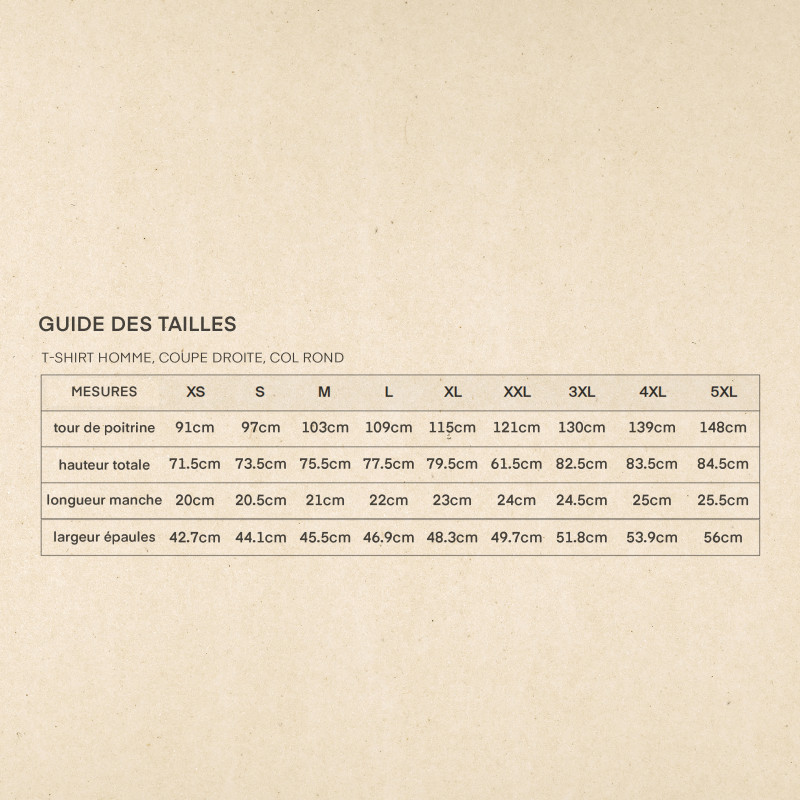 GUIDE DES TAILLES

T-SHIRT HOMME, COUPE DROITE, COL ROND

| MESURES | XS | S | M | L | XL | XXL | 3XL | 4XL | 5XL |
|---|---|---|---|---|---|---|---|---|---|
| tour de poitrine | 91cm | 97cm | 103cm | 109cm | 115cm | 121cm | 130cm | 139cm | 148cm |
| hauteur totale | 71.5cm | 73.5cm | 75.5cm | 77.5cm | 79.5cm | 61.5cm | 82.5cm | 83.5cm | 84.5cm |
| longueur manche | 20cm | 20.5cm | 21cm | 22cm | 23cm | 24cm | 24.5cm | 25cm | 25.5cm |
| largeur épaules | 42.7cm | 44.1cm | 45.5cm | 46.9cm | 48.3cm | 49.7cm | 51.8cm | 53.9cm | 56cm |